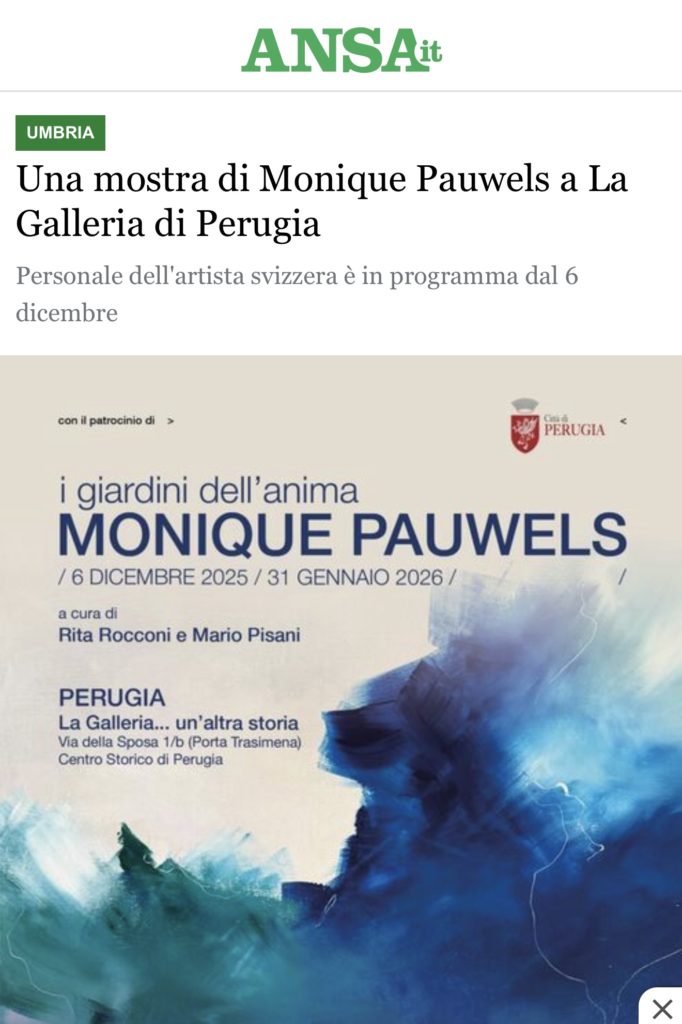 ANSA.it

UMBRIA

Una mostra di Monique Pauwels a La Galleria di Perugia

Personale dell'artista svizzera è in programma dal 6 dicembre

con il patrocinio di >

Città di PERUGIA <

i giardini dell'anima
MONIQUE PAUWELS
/ 6 DICEMBRE 2025 / 31 GENNAIO 2026 / /

a cura di
Rita Rocconi e Mario Pisani

PERUGIA
La Galleria... un'altra storia
Via della Sposa 1/b (Porta Trasimena)
Centro Storico di Perugia